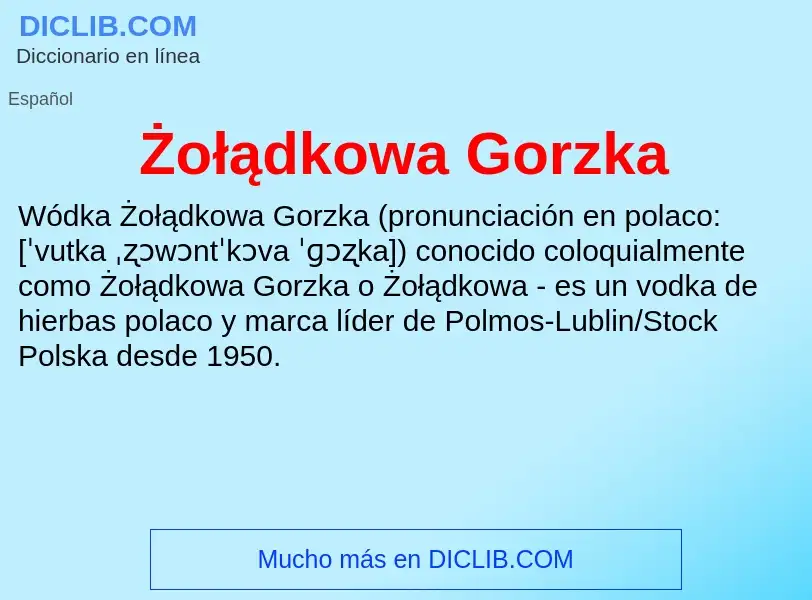 DICLIB.COM
Diccionario en línea

Español

Żołądkowa Gorzka

Wódka Żołądkowa Gorzka (pronunciación en polaco: [ˈvutka ˌʐɔwɔntˈkɔva ˈɡɔʐka]) conocido coloquialmente como Żołądkowa Gorzka o Żołądkowa - es un vodka de hierbas polaco y marca líder de Polmos-Lublin/Stock Polska desde 1950.

Mucho más en DICLIB.COM